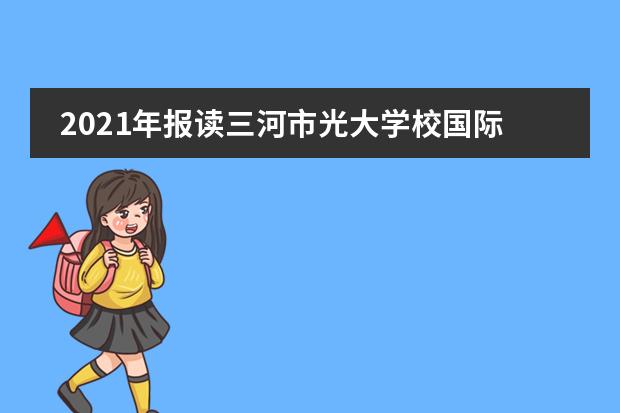 2021年报读三河市光大学校国际